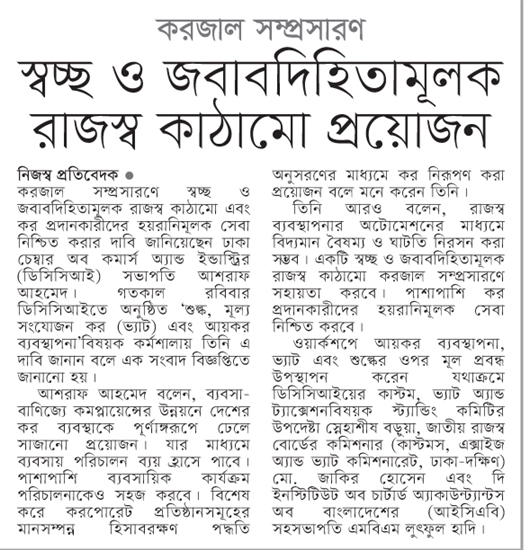 করজাল সম্প্রসারণ
স্বচ্ছ ও জবাবদিহিতামূলক রাজস্ব কাঠামো প্রয়োজন

নিজস্ব প্রতিবেদক ●
করজাল সম্প্রসারণে স্বচ্ছ ও জবাবদিহিতামূলক রাজস্ব কাঠামো এবং কর প্রদানকারীদের হয়রানিমূলক সেবা নিশ্চিত করার দাবি জানিয়েছেন ঢাকা চেম্বার অব কমার্স অ্যান্ড ইন্ডাস্ট্রির (ডিসিসিআই) সভাপতি আশরাফ আহমেদ। গতকাল রবিবার ডিসিসিআইতে অনুষ্ঠিত 'শুল্ক, মূল্য সংযোজন কর (ভ্যাট) এবং আয়কর ব্যবস্থাপনা'বিষয়ক কর্মশালায় তিনি এ দাবি জানান বলে এক সংবাদ বিজ্ঞপ্তিতে জানানো হয়।

আশরাফ আহমেদ বলেন, ব্যবসা-বাণিজ্যে কমপ্লায়েন্সের উন্নয়নে দেশের কর ব্যবস্থাকে পূর্ণাঙ্গরূপে ঢেলে সাজানো প্রয়োজন। যার মাধ্যমে ব্যবসায় পরিচালন ব্যয় হ্রাসে পাবে। পাশাপাশি ব্যবসায়িক কার্যক্রম পরিচালনাকেও সহজ করবে। বিশেষ করে করপোরেট প্রতিষ্ঠানসমূহের মানসম্পন্ন হিসাবরক্ষণ পদ্ধতি অনুসরণের মাধ্যমে কর নিরূপণ করা প্রয়োজন বলে মনে করেন তিনি।

তিনি আরও বলেন, রাজস্ব ব্যবস্থাপনার অটোমেশনের মাধ্যমে বিদ্যমান বৈষম্য ও ঘাটতি নিরসন করা সম্ভব। একটি স্বচ্ছ ও জবাবদিহিতামূলক রাজস্ব কাঠামো করজাল সম্প্রসারণে সহায়তা করবে। পাশাপাশি কর প্রদানকারীদের হয়রানিমূলক সেবা নিশ্চিত করবে।

ওয়ার্কশপে আয়কর ব্যবস্থাপনা, ভ্যাট এবং শুল্কের ওপর মূল প্রবন্ধ উপস্থাপন করেন যথাক্রমে ডিসিসিআইয়ের কাস্টম, ভ্যাট অ্যান্ড ট্যাক্সেশনবিষয়ক স্ট্যান্ডিং কমিটির উপদেষ্টা স্নেহাশীষ বড়ুয়া, জাতীয় রাজস্ব বোর্ডের কমিশনার (কাস্টমস, এক্সাইজ অ্যান্ড ভ্যাট কমিশনারেট, ঢাকা-দক্ষিণ) মো. জাকির হোসেন এবং দি ইনস্টিটিউট অব চার্টার্ড অ্যাকাউন্ট্যান্টস অব বাংলাদেশের (আইসিএবি) সহসভাপতি এমবিএম লুৎফুল হাদি।